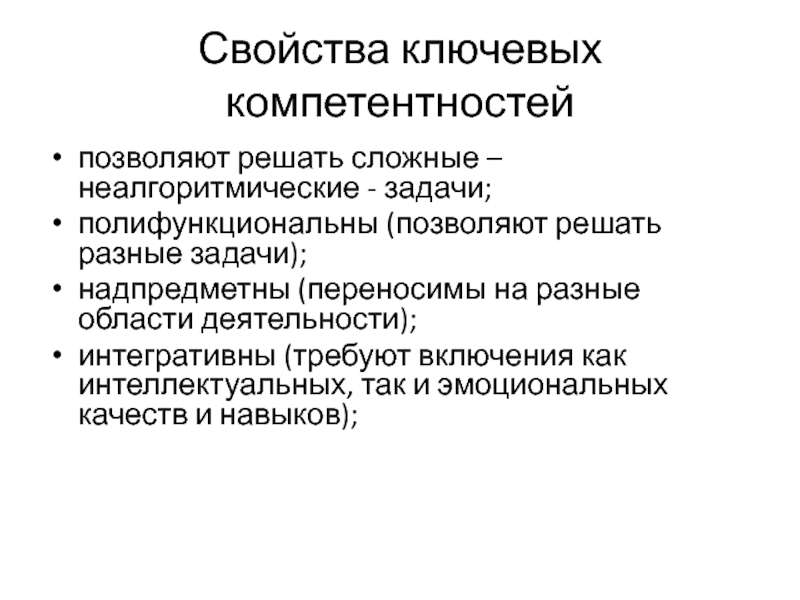 Свойства ключевых компетентностей

• позволяют решать сложные – неалгоритмические - задачи;
• полифункциональны (позволяют решать разные задачи);
• надпредметны (переносимы на разные области деятельности);
• интегративны (требуют включения как интеллектуальных, так и эмоциональных качеств и навыков);